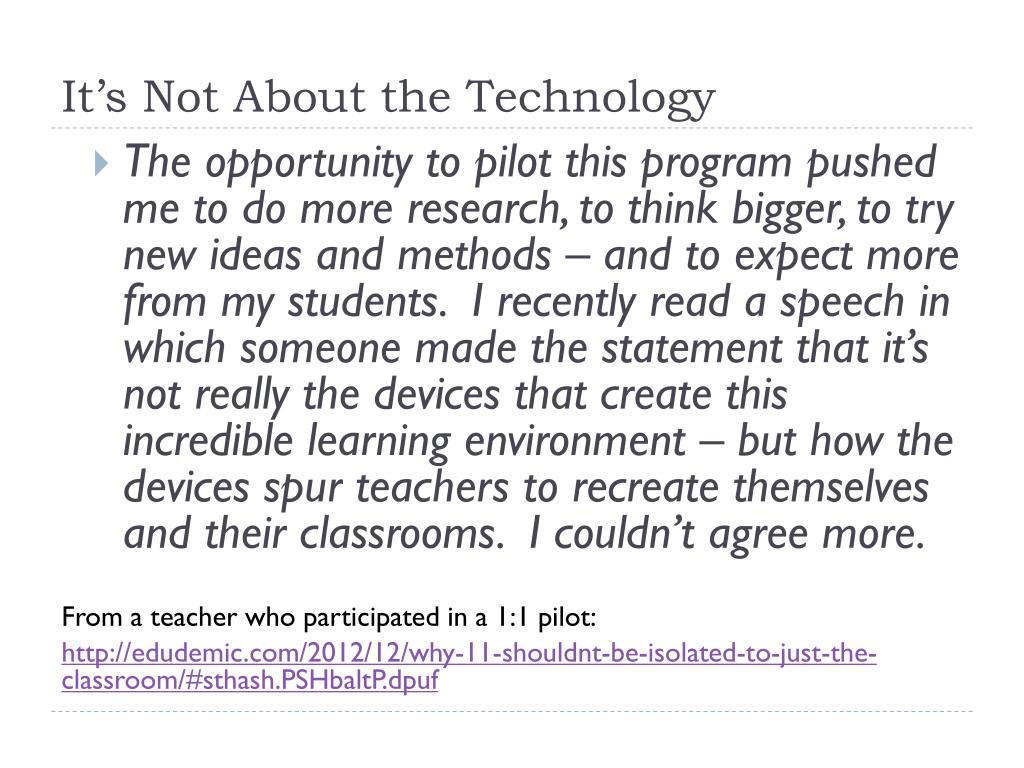 It’s Not About the Technology

The opportunity to pilot this program pushed me to do more research, to think bigger, to try new ideas and methods – and to expect more from my students.  I recently read a speech in which someone made the statement that it’s not really the devices that create this incredible learning environment – but how the devices spur teachers to recreate themselves and their classrooms.  I couldn’t agree more.

From a teacher who participated in a 1:1 pilot:
http://edudemic.com/2012/12/why-11-shouldnt-be-isolated-to-just-the-classroom/#sthash.PSHbaltP.dpuf